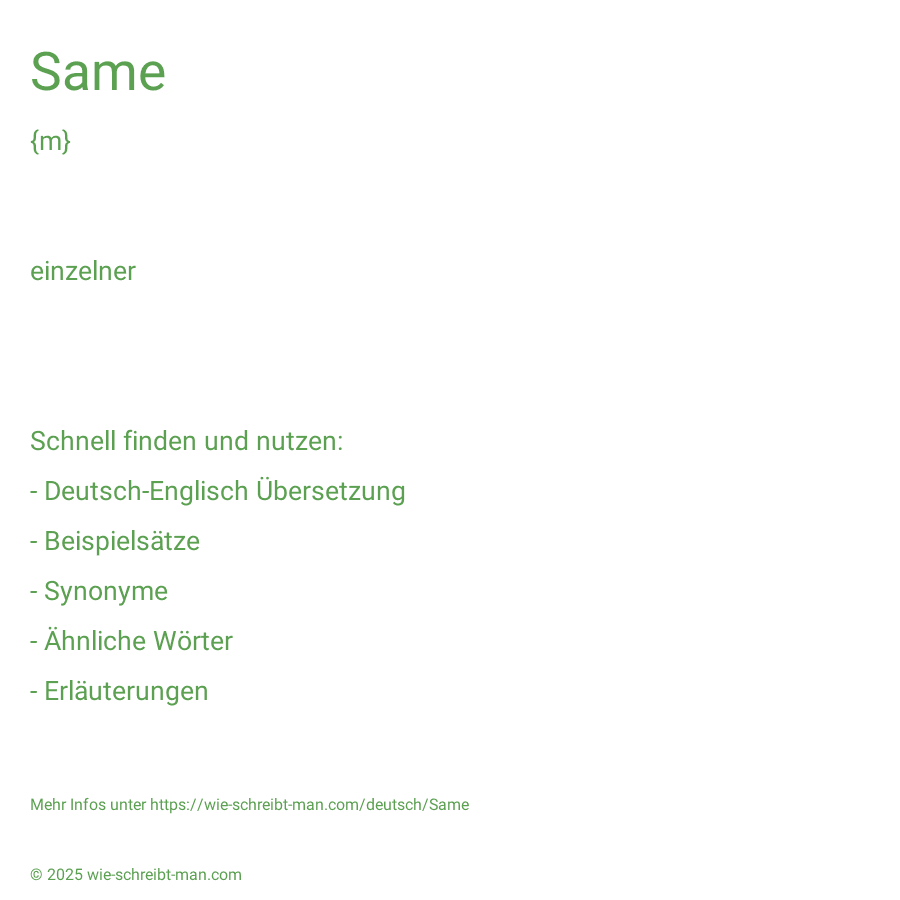 Same

{m}

einzelner

Schnell finden und nutzen:

- Deutsch-Englisch Übersetzung

- Beispielsätze

- Synonyme

- Ähnliche Wörter

- Erläuterungen

Mehr Infos unter https://wie-schreibt-man.com/deutsch/Same

© 2025 wie-schreibt-man.com